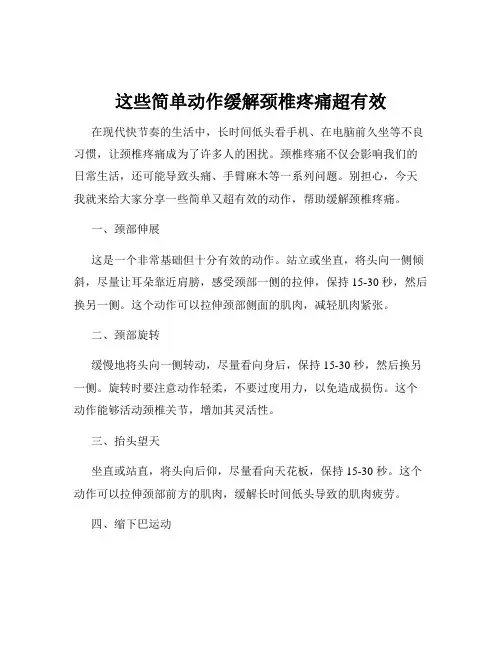 这些简单动作缓解颈椎疼痛超有效

在现代快节奏的生活中，长时间低头看手机、在电脑前久坐等不良习惯，让颈椎疼痛成为了许多人的困扰。颈椎疼痛不仅会影响我们的日常生活，还可能导致头痛、手臂麻木等一系列问题。别担心，今天我就来给大家分享一些简单又超有效的动作，帮助缓解颈椎疼痛。

一、颈部伸展

这是一个非常基础但十分有效的动作。站立或坐直，将头向一侧倾斜，尽量让耳朵靠近肩膀，感受颈部一侧的拉伸，保持 15-30 秒，然后换另一侧。这个动作可以拉伸颈部侧面的肌肉，减轻肌肉紧张。

二、颈部旋转

缓慢地将头向一侧转动，尽量看向身后，保持 15-30 秒，然后换另一侧。旋转时要注意动作轻柔，不要过度用力，以免造成损伤。这个动作能够活动颈椎关节，增加其灵活性。

三、抬头望天

坐直或站直，将头向后仰，尽量看向天花板，保持 15-30 秒。这个动作可以拉伸颈部前方的肌肉，缓解长时间低头导致的肌肉疲劳。

四、缩下巴运动